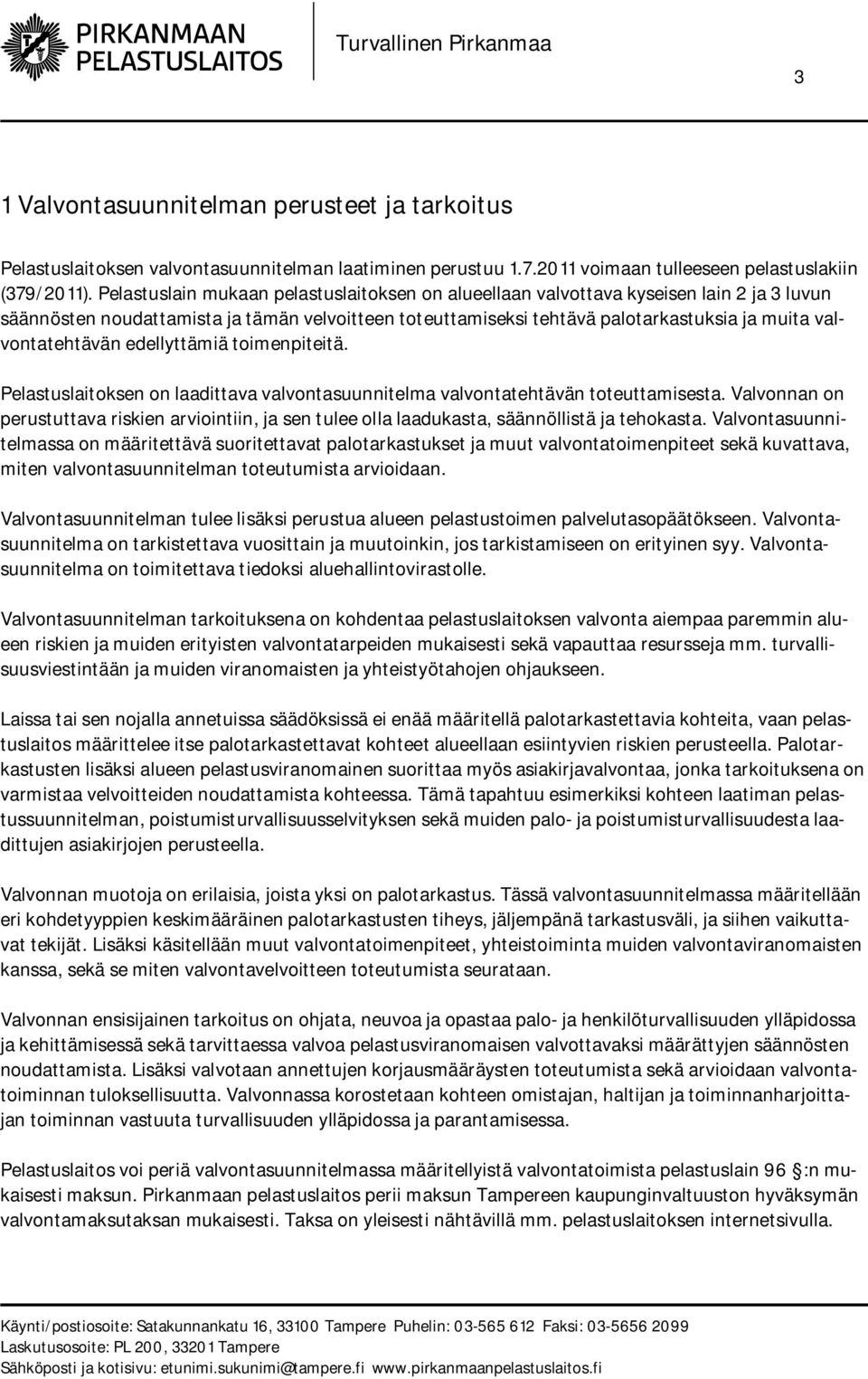 PIRKANMAAN PELASTUSLAITOS

Turvallinen Pirkanmaa

3

1 Valvontasuunnitelman perusteet ja tarkoitus

Pelastuslaitoksen valvontasuunnitelman laatiminen perustuu 1.7.2011 voimaan tulleeseen pelastuslakiin (379/2011). Pelastuslain mukaan pelastuslaitoksen on alueellaan valvottava kyseisen lain 2 ja 3 luvun säännösten noudattamista ja tämän velvoitteen toteuttamiseksi tehtävä palotarkastuksia ja muita valvontatehtävän edellyttämiä toimenpiteitä.

Pelastuslaitoksen on laadittava valvontasuunnitelma valvontatehtävän toteuttamisesta. Valvonnan on perustuttava riskien arviointiin, ja sen tulee olla laadukasta, säännöllistä ja tehokasta. Valvontasuunnitelmassa on määritettävä suoritettavat palotarkastukset ja muut valvontatoimenpiteet sekä kuvattava, miten valvontasuunnitelman toteutumista arvioidaan.

Valvontasuunnitelman tulee lisäksi perustua alueen pelastustoimen palvelutasopäätökseen. Valvontasuunnitelma on tarkistettava vuosittain ja muutoinkin, jos tarkistamiseen on erityinen syy. Valvontasuunnitelma on toimitettava tiedoksi aluehallintovirastolle.

Valvontasuunnitelman tarkoituksena on kohdentaa pelastuslaitoksen valvonta aiempaa paremmin alueen riskien ja muiden erityisten valvontatarpeiden mukaisesti sekä vapauttaa resursseja mm. turvallisuusviestintään ja muiden viranomaisten ja yhteistyötahojen ohjaukseen.

Laissa tai sen nojalla annetuissa säädöksissä ei enää määritellä palotarkastettavia kohteita, vaan pelastuslaitos määrittelee itse palotarkastettavat kohteet alueellaan esiintyvien riskien perusteella. Palotarkastusten lisäksi alueen pelastusviranomainen suorittaa myös asiakirjavalvontaa, jonka tarkoituksena on varmistaa velvoitteiden noudattamista kohteessa. Tämä tapahtuu esimerkiksi kohteen laatiman pelastussuunnitelman, poistumisturvallisuusselvityksen sekä muiden palo- ja poistumisturvallisuudesta laadittujen asiakirjojen perusteella.

Valvonnan muotoja on erilaisia, joista yksi on palotarkastus. Tässä valvontasuunnitelmassa määritellään eri kohdetyyppien keskimääräinen palotarkastusten tiheys, jäljempänä tarkastusväli, ja siihen vaikuttavat tekijät. Lisäksi käsitellään muut valvontatoimenpiteet, yhteistoiminta muiden valvontaviranomaisten kanssa, sekä se miten valvontavelvoitteen toteutumista seurataan.

Valvonnan ensisijainen tarkoitus on ohjata, neuvoa ja opastaa palo- ja henkilöturvallisuuden ylläpidossa ja kehittämisessä sekä tarvittaessa valvoa pelastusviranomaisen valvottavaksi määrättyjen säännösten noudattamista. Lisäksi valvotaan annettujen korjausmääräysten toteutumista sekä arvioidaan valvontatoiminnan tuloksellisuutta. Valvonnassa korostetaan kohteen omistajan, haltijan ja toiminnanharjoittajan toiminnan vastuuta turvallisuuden ylläpidossa ja parantamisessa.

Pelastuslaitos voi periä valvontasuunnitelmassa määritellyistä valvontatoimista pelastuslain 96 :n mukaisesti maksun. Pirkanmaan pelastuslaitos perii maksun Tampereen kaupunginvaltuuston hyväksymän valvontamaksutaksan mukaisesti. Taksa on yleisesti nähtävillä mm. pelastuslaitoksen internetsivulla.

Käynti/postiosoite: Satakunnankatu 16, 33100 Tampere Puhelin: 03-565 612 Faksi: 03-5656 2099
Laskutusosoite: PL 200, 33201 Tampere
Sähköposti ja kotisivu: etunimi.sukunimi@tampere.fi www.pirkanmaanpelastuslaitos.fi